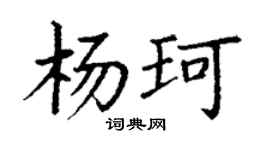 杨珂

词典网